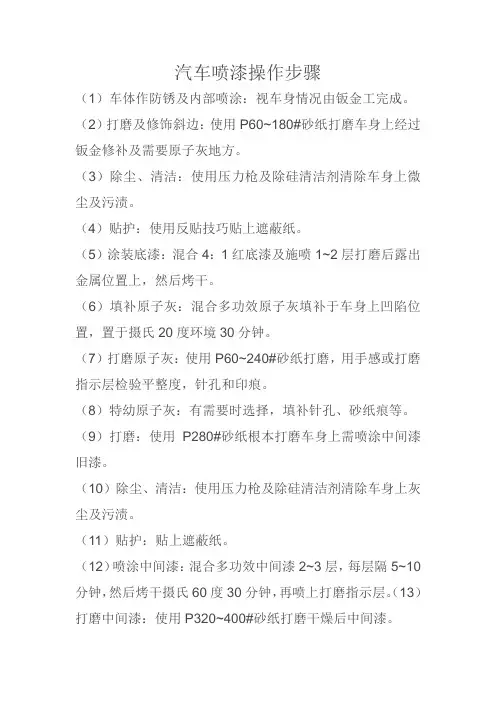 汽车喷漆操作步骤

（1）车体作防锈及内部喷涂：视车身情况由钣金工完成。

（2）打磨及修饰斜边：使用 P60~180#砂纸打磨车身上经过钣金修补及需要原子灰地方。

（3）除尘、清洁：使用压力枪及除硅清洁剂清除车身上微尘及污渍。

（4）贴护：使用反贴技巧贴上遮蔽纸。

（5）涂装底漆：混合 4：1 红底漆及施喷 1~2 层打磨后露出金属位置上，然后烤干。

（6）填补原子灰：混合多功效原子灰填补于车身上凹陷位置，置于摄氏 20 度环境 30 分钟。

（7）打磨原子灰：使用 P60~240#砂纸打磨，用手感或打磨指示层检验平整度，针孔和印痕。

（8）特幼原子灰：有需要时选择，填补针孔、砂纸痕等。

（9）打磨：使用 P280#砂纸根本打磨车身上需喷涂中间漆旧漆。

（10）除尘、清洁：使用压力枪及除硅清洁剂清除车身上灰尘及污渍。

（11）贴护：贴上遮蔽纸。

（12）喷涂中间漆：混合多功效中间漆 2~3 层，每层隔 5~10 分钟，然后烤干摄氏 60 度 30 分钟，再喷上打磨指示层。（13）打磨中间漆：使用 P320~400#砂纸打磨干燥后中间漆。